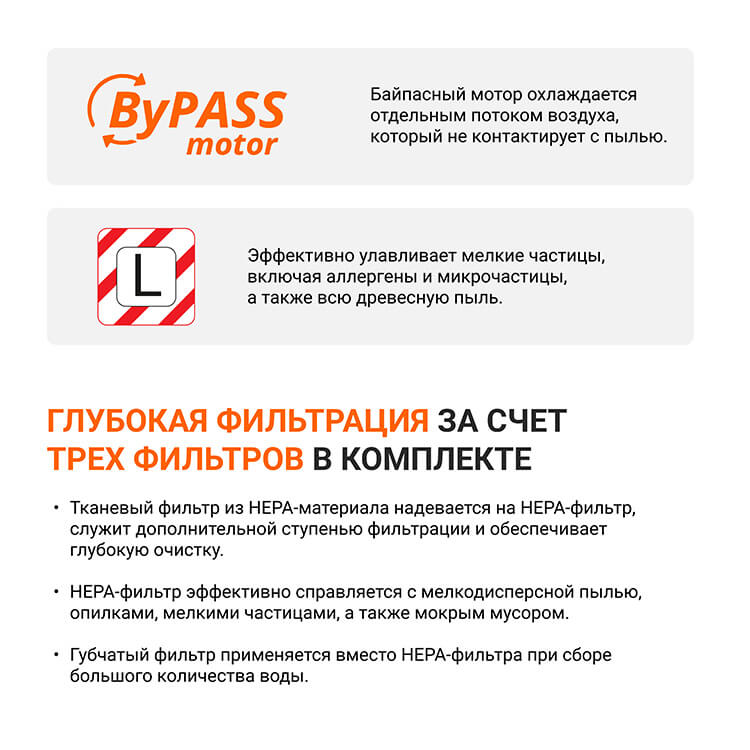 ByPASS motor

Байпасный мотор охлаждается отдельным потоком воздуха, который не контактирует с пылью.

L

Эффективно улавливает мелкие частицы, включая аллергены и микрочастицы, а также всю древесную пыль.

ГЛУБОКАЯ ФИЛЬТРАЦИЯ ЗА СЧЕТ ТРЕХ ФИЛЬТРОВ В КОМПЛЕКТЕ

• Тканевый фильтр из HEPA-материала надевается на HEPA-фильтр, служит дополнительной ступенью фильтрации и обеспечивает глубокую очистку.

• HEPA-фильтр эффективно справляется с мелкодисперсной пылью, опилками, мелкими частицами, а также мокрым мусором.

• Губчатый фильтр применяется вместо HEPA-фильтра при сборе большого количества воды.